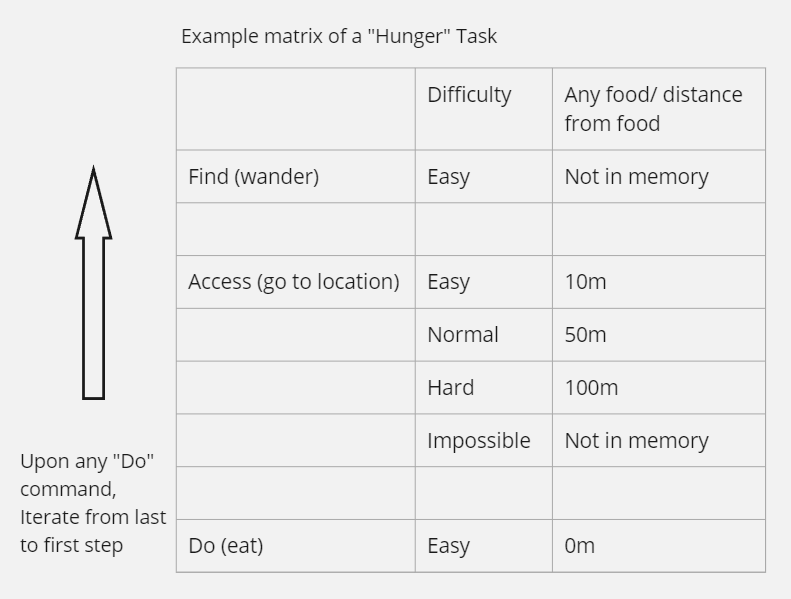 Example matrix of a "Hunger" Task

| | Difficulty | Any food/ distance from food |
|---|---|---|
| Find (wander) | Easy | Not in memory |
| | | |
| Access (go to location) | Easy | 10m |
| | Normal | 50m |
| | Hard | 100m |
| | Impossible | Not in memory |
| | | |
| Do (eat) | Easy | 0m |

Upon any "Do" command, Iterate from last to first step